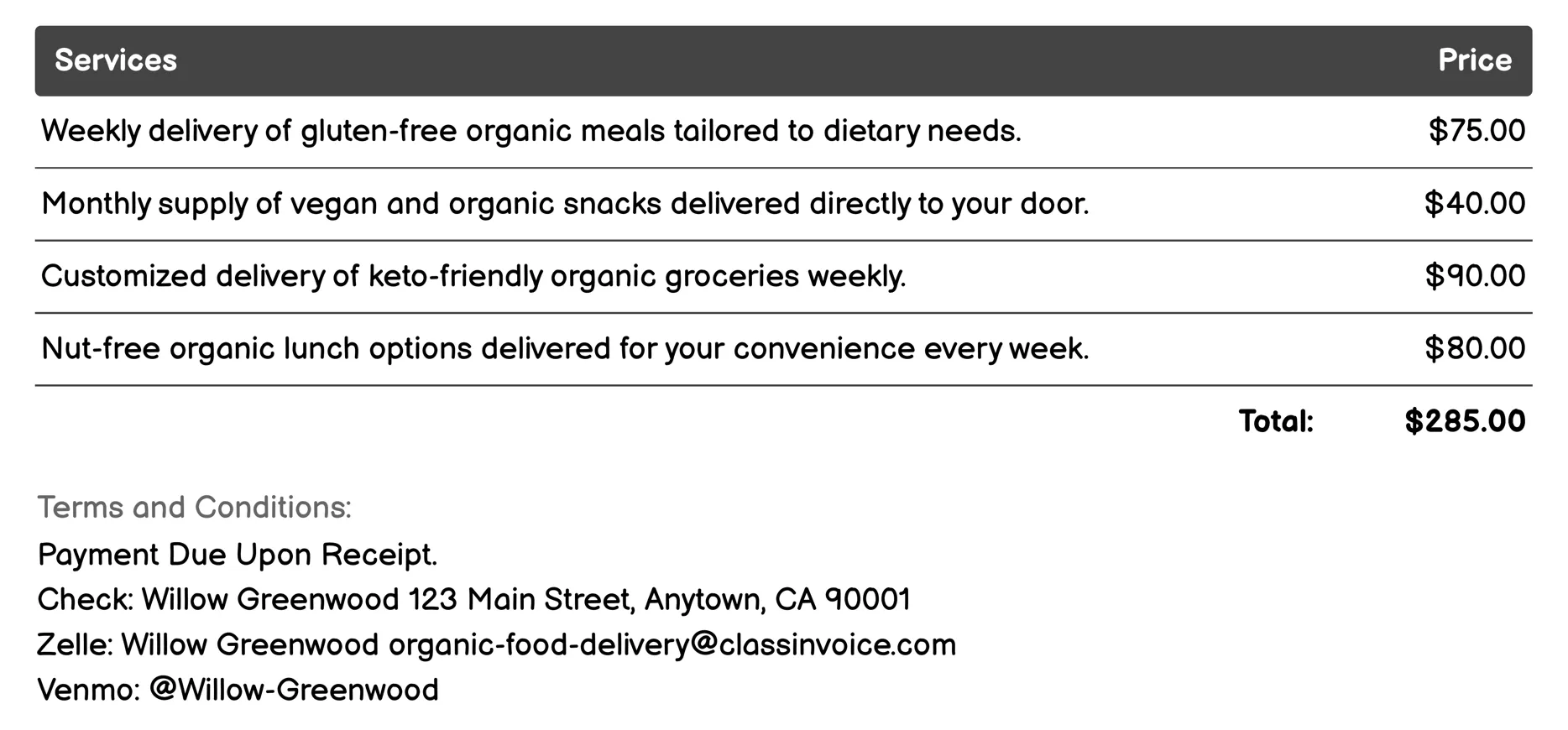 | Services | Price |
|---|---|
| Weekly delivery of gluten-free organic meals tailored to dietary needs. | \$75.00 |
| Monthly supply of vegan and organic snacks delivered directly to your door. | \$40.00 |
| Customized delivery of keto-friendly organic groceries weekly. | \$90.00 |
| Nut-free organic lunch options delivered for your convenience every week. | \$80.00 |
| Total: | \$285.00 |

Terms and Conditions:
Payment Due Upon Receipt.
Check: Willow Greenwood 123 Main Street, Anytown, CA 90001
Zelle: Willow Greenwood organic-food-delivery@classinvoice.com
Venmo: @Willow-Greenwood